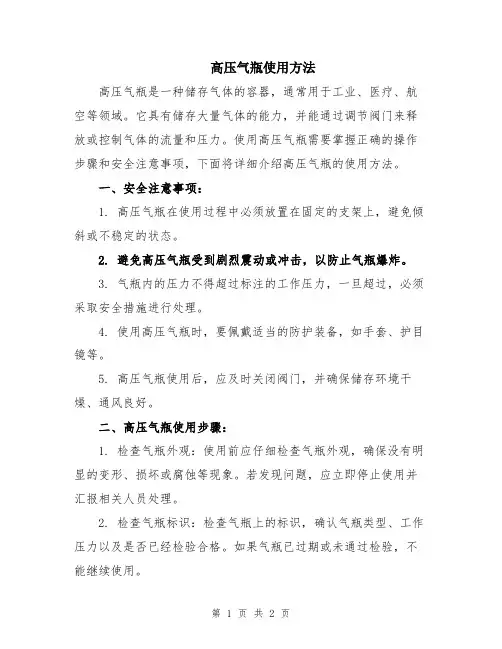 高压气瓶使用方法

高压气瓶是一种储存气体的容器，通常用于工业、医疗、航空等领域。它具有储存大量气体的能力，并能通过调节阀门来释放或控制气体的流量和压力。使用高压气瓶需要掌握正确的操作步骤和安全注意事项，下面将详细介绍高压气瓶的使用方法。

一、安全注意事项：

1. 高压气瓶在使用过程中必须放置在固定的支架上，避免倾斜或不稳定的状态。

2. 避免高压气瓶受到剧烈震动或冲击，以防止气瓶爆炸。

3. 气瓶内的压力不得超过标注的工作压力，一旦超过，必须采取安全措施进行处理。

4. 使用高压气瓶时，要佩戴适当的防护装备，如手套、护目镜等。

5. 高压气瓶使用后，应及时关闭阀门，并确保储存环境干燥、通风良好。

二、高压气瓶使用步骤：

1. 检查气瓶外观：使用前应仔细检查气瓶外观，确保没有明显的变形、损坏或腐蚀等现象。若发现问题，应立即停止使用并汇报相关人员处理。

2. 检查气瓶标识：检查气瓶上的标识，确认气瓶类型、工作压力以及是否已经检验合格。如果气瓶已过期或未通过检验，不能继续使用。

第 1 页 共 2 页